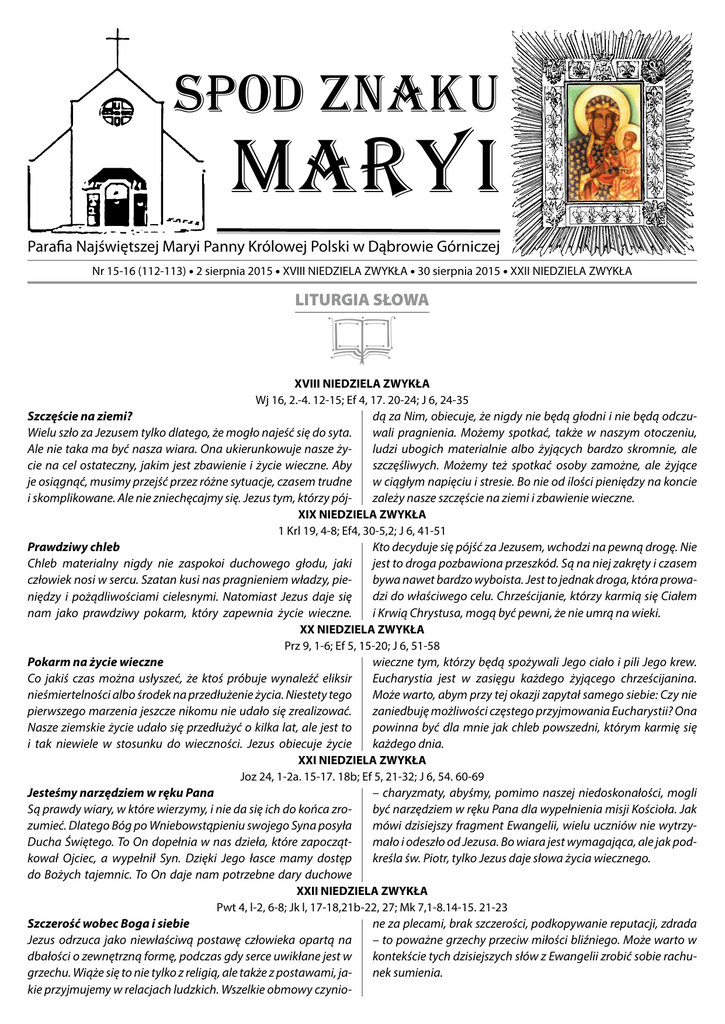 SPOD ZNAKU MARYI

Parafia Najświętszej Maryi Panny Królowej Polski w Dąbrowie Górniczej

Nr 15-16 (112-113) • 2 sierpnia 2015 • XVIII NIEDZIELA ZWYKŁA • 30 sierpnia 2015 • XXII NIEDZIELA ZWYKŁA

LITURGIA SŁOWA

XVIII NIEDZIELA ZWYKŁA

Wj 16, 2.-4. 12-15; Ef 4, 17. 20-24; J 6, 24-35

Szczęście na ziemi?
Wielu szło za Jezusem tylko dlatego, że mogło najeść się do syta. Ale nie taka ma być nasza wiara. Ona ukierunkowuje nasze życie na cel ostateczny, jakim jest zbawienie i życie wieczne. Aby je osiągnąć, musimy przejść przez różne sytuacje, czasem trudne i skomplikowane. Ale nie zniechęcajmy się. Jezus tym, którzy pójdą za Nim, obiecuje, że nigdy nie będą głodni i nie będą odczuwali pragnienia. Możemy spotkać, także w naszym otoczeniu, ludzi ubogich materialnie albo żyjących bardzo skromnie, ale szczęśliwych. Możemy też spotkać osoby zamożne, ale żyjące w ciągłym napięciu i stresie. Bo nie od ilości pieniędzy na koncie zależy nasze szczęście na ziemi i zbawienie wieczne.

XIX NIEDZIELA ZWYKŁA

1 Krl 19, 4-8; Ef4, 30-5,2; J 6, 41-51

Prawdziwy chleb
Chleb materialny nigdy nie zaspokoi duchowego głodu, jaki człowiek nosi w sercu. Szatan kusi nas pragnieniem władzy, pieniędzy i pożądliwościami cielesnymi. Natomiast Jezus daje się nam jako prawdziwy pokarm, który zapewnia życie wieczne. Kto decyduje się pójść za Jezusem, wchodzi na pewną drogę. Nie jest to droga pozbawiona przeszkód. Są na niej zakręty i czasem bywa nawet bardzo wyboista. Jest to jednak droga, która prowadzi do właściwego celu. Chrześcijanie, którzy karmią się Ciałem i Krwią Chrystusa, mogą być pewni, że nie umrą na wieki.

XX NIEDZIELA ZWYKŁA

Prz 9, 1-6; Ef 5, 15-20; J 6, 51-58

Pokarm na życie wieczne
Co jakiś czas można usłyszeć, że ktoś próbuje wynaleźć eliksir nieśmiertelności albo środek na przedłużenie życia. Niestety tego pierwszego marzenia jeszcze nikomu nie udało się zrealizować. Nasze ziemskie życie udało się przedłużyć o kilka lat, ale jest to i tak niewiele w stosunku do wieczności. Jezus obiecuje życie wieczne tym, którzy będą spożywali Jego ciało i pili Jego krew. Eucharystia jest w zasięgu każdego żyjącego chrześcijanina. Może warto, abym przy tej okazji zapytał samego siebie: Czy nie zaniedbuję możliwości częstego przyjmowania Eucharystii? Ona powinna być dla mnie jak chleb powszedni, którym karmię się każdego dnia.

XXI NIEDZIELA ZWYKŁA

Joz 24, 1-2a. 15-17. 18b; Ef 5, 21-32; J 6, 54. 60-69

Jesteśmy narzędziem w ręku Pana
Są prawdy wiary, w które wierzymy, i nie da się ich do końca zrozumieć. Dlatego Bóg po Wniebowstąpieniu swojego Syna posyła Ducha Świętego. To On dopełnia w nas dzieła, które zapoczątkował Ojciec, a wypełnił Syn. Dzięki Jego łasce mamy dostęp do Bożych tajemnic. To On daje nam potrzebne dary duchowe – charyzmaty, abyśmy, pomimo naszej niedoskonałości, mogli być narzędziem w ręku Pana dla wypełnienia misji Kościoła. Jak mówi dzisiejszy fragment Ewangelii, wielu uczniów nie wytrzymało i odeszło od Jezusa. Bo wiara jest wymagająca, ale jak podkreśla św. Piotr, tylko Jezus daje słowa życia wiecznego.

XXII NIEDZIELA ZWYKŁA

Pwt 4, l-2, 6-8; Jk l, 17-18,21b-22, 27; Mk 7,1-8.14-15. 21-23

Szczerość wobec Boga i siebie
Jezus odrzuca jako niewłaściwą postawę człowieka opartą na dbałości o zewnętrzną formę, podczas gdy serce uwikłane jest w grzechu. Wiąże się to nie tylko z religią, ale także z postawami, jakie przyjmujemy w relacjach ludzkich. Wszelkie obmowy czynione za plecami, brak szczerości, podkopywanie reputacji, zdrada – to poważne grzechy przeciw miłości bliźniego. Może warto w kontekście tych dzisiejszych słów z Ewangelii zrobić sobie rachunek sumienia.